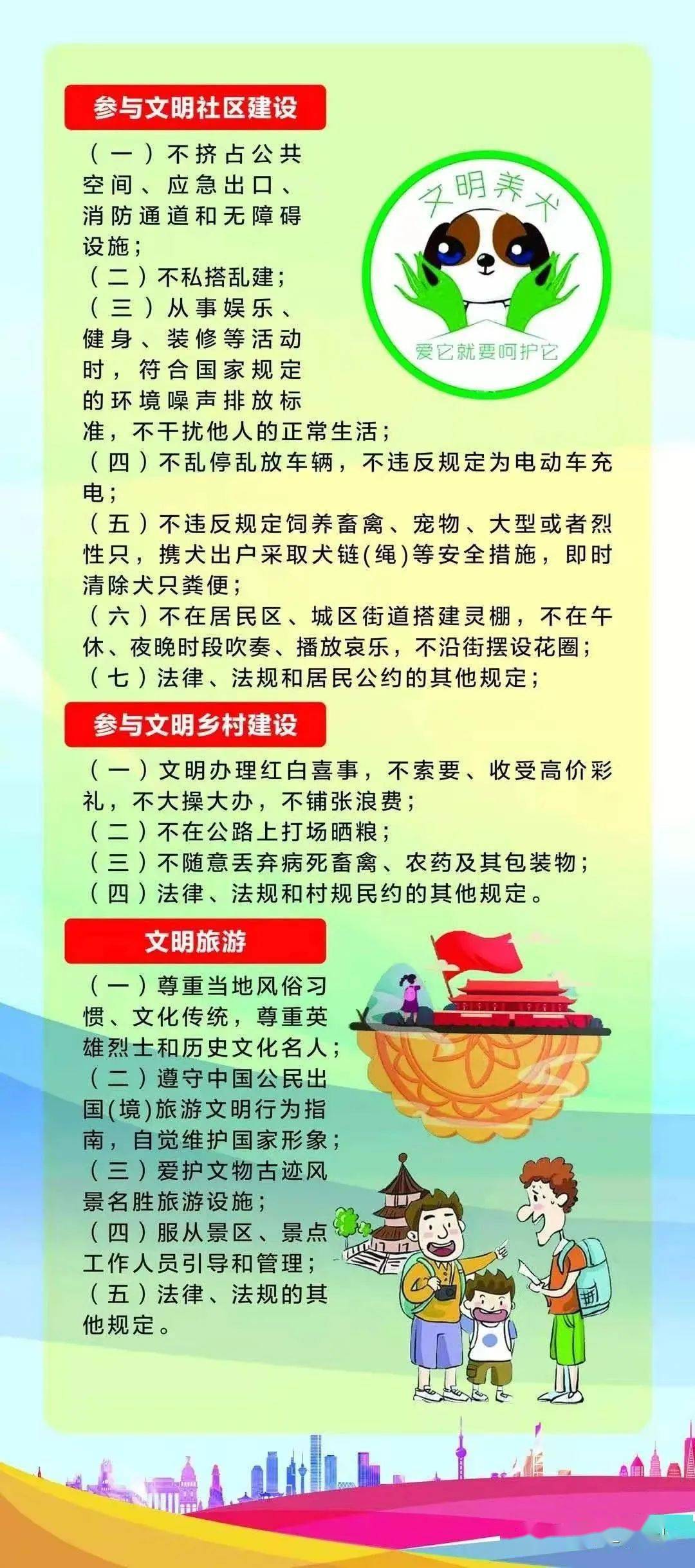 参与文明社区建设

（一）不挤占公共空间、应急出口、消防通道和无障碍设施；
（二）不私搭乱建；
（三）从事娱乐、健身、装修等活动时，符合国家规定的环境噪声排放标准，不干扰他人的正常生活；
（四）不乱停乱放车辆，不违反规定为电动车充电；
（五）不违反规定饲养畜禽、宠物、大型或者烈性只，携犬出户采取犬链(绳)等安全措施，即时清除犬只粪便；
（六）不在居民区、城区街道搭建灵棚，不在午休、夜晚时段吹奏、播放哀乐，不沿街摆设花圈；
（七）法律、法规和居民公约的其他规定；

文明养犬
爱它就要呵护它

参与文明乡村建设

（一）文明办理红白喜事，不索要、收受高价彩礼，不大操大办，不铺张浪费；
（二）不在公路上打场晒粮；
（三）不随意丢弃病死畜禽、农药及其包装物；
（四）法律、法规和村规民约的其他规定。

文明旅游

（一）尊重当地风俗习惯、文化传统，尊重英雄烈士和历史文化名人；
（二）遵守中国公民出国(境)旅游文明行为指南，自觉维护国家形象；
（三）爱护文物古迹风景名胜旅游设施；
（四）服从景区、景点工作人员引导和管理；
（五）法律、法规的其他规定。